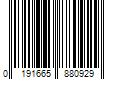 0 191665 880929